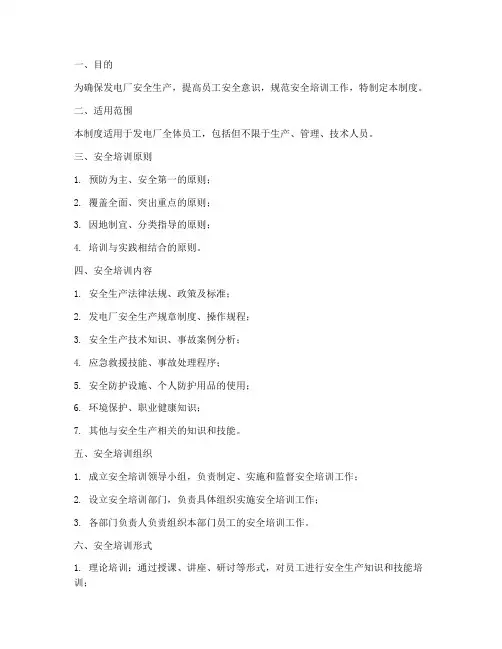 一、目的

为确保发电厂安全生产，提高员工安全意识，规范安全培训工作，特制定本制度。

二、适用范围

本制度适用于发电厂全体员工，包括但不限于生产、管理、技术人员。

三、安全培训原则

1. 预防为主、安全第一的原则；

2. 覆盖全面、突出重点的原则；

3. 因地制宜、分类指导的原则；

4. 培训与实践相结合的原则。

四、安全培训内容

1. 安全生产法律法规、政策及标准；

2. 发电厂安全生产规章制度、操作规程；

3. 安全生产技术知识、事故案例分析；

4. 应急救援技能、事故处理程序；

5. 安全防护设施、个人防护用品的使用；

6. 环境保护、职业健康知识；

7. 其他与安全生产相关的知识和技能。

五、安全培训组织

1. 成立安全培训领导小组，负责制定、实施和监督安全培训工作；

2. 设立安全培训部门，负责具体组织实施安全培训工作；

3. 各部门负责人负责组织本部门员工的安全培训工作。

六、安全培训形式

1. 理论培训：通过授课、讲座、研讨等形式，对员工进行安全生产知识和技能培训；